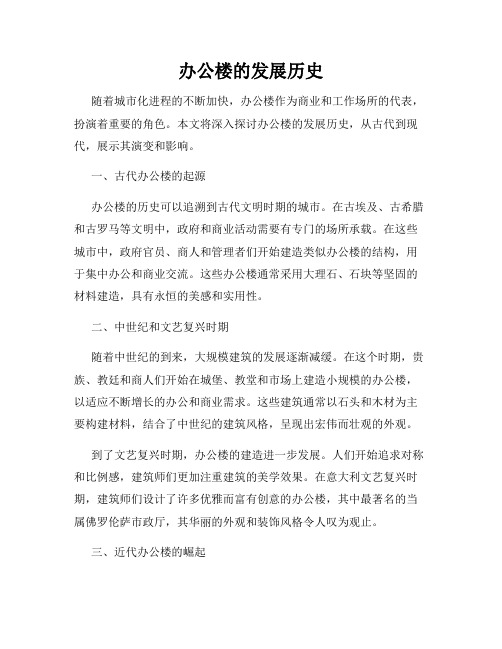 办公楼的发展历史

随着城市化进程的不断加快，办公楼作为商业和工作场所的代表，扮演着重要的角色。本文将深入探讨办公楼的发展历史，从古代到现代，展示其演变和影响。

一、古代办公楼的起源

办公楼的历史可以追溯到古代文明时期的城市。在古埃及、古希腊和古罗马等文明中，政府和商业活动需要有专门的场所承载。在这些城市中，政府官员、商人和管理者们开始建造类似办公楼的结构，用于集中办公和商业交流。这些办公楼通常采用大理石、石块等坚固的材料建造，具有永恒的美感和实用性。

二、中世纪和文艺复兴时期

随着中世纪的到来，大规模建筑的发展逐渐减缓。在这个时期，贵族、教廷和商人们开始在城堡、教堂和市场上建造小规模的办公楼，以适应不断增长的办公和商业需求。这些建筑通常以石头和木材为主要构建材料，结合了中世纪的建筑风格，呈现出宏伟而壮观的外观。

到了文艺复兴时期，办公楼的建造进一步发展。人们开始追求对称和比例感，建筑师们更加注重建筑的美学效果。在意大利文艺复兴时期，建筑师们设计了许多优雅而富有创意的办公楼，其中最著名的当属佛罗伦萨市政厅，其华丽的外观和装饰风格令人叹为观止。

三、近代办公楼的崛起